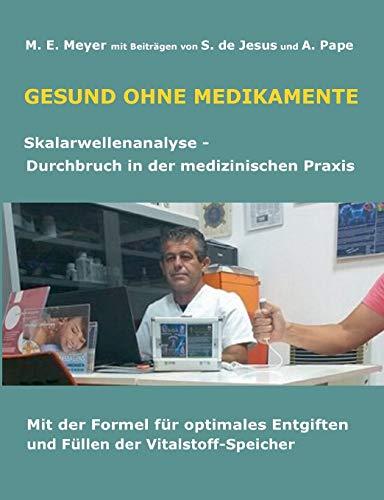 M. E. Meyer mit Beiträgen von S. de Jesus und A. Pape

GESUND OHNE MEDIKAMENTE

Skalarwellenanalyse - Durchbruch in der medizinischen Praxis

Mit der Formel für optimales Entgiften und Füllen der Vitalstoff-Speicher